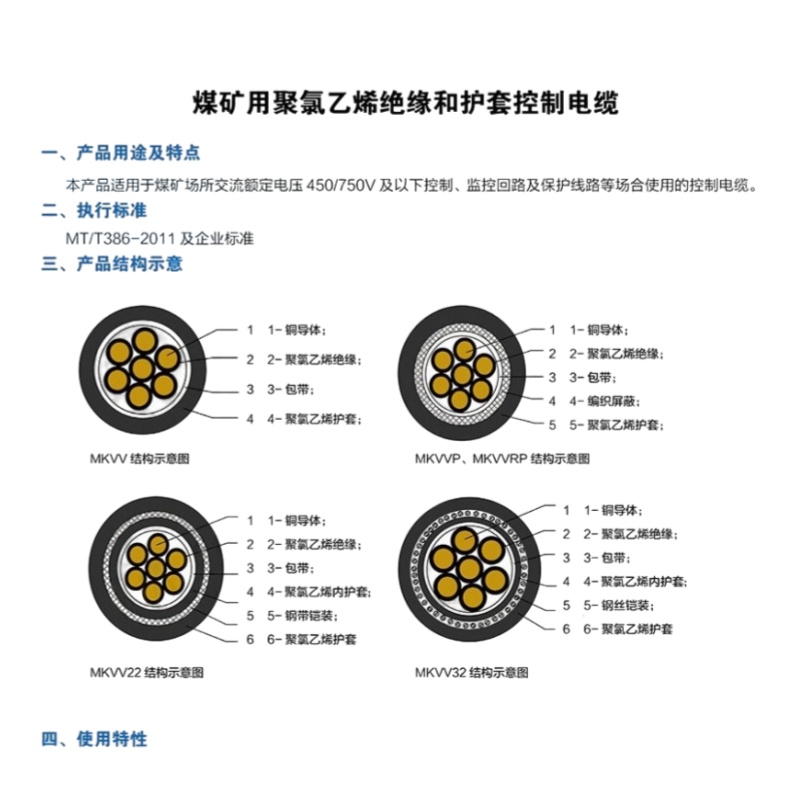 煤矿用聚氯乙烯绝缘和护套控制电缆

一、产品用途及特点

本产品适用于煤矿场所交流额定电压 450/750V 及以下控制、监控回路及保护线路等场合使用的控制电缆。

二、执行标准

MT/T386-2011 及企业标准

三、产品结构示意

1 1- 铜导体；
2 2- 聚氯乙烯绝缘；
3 3- 包带；
4 4- 聚氯乙烯护套；

MKVV 结构示意图

1 1- 铜导体；
2 2- 聚氯乙烯绝缘；
3 3- 包带；
4 4- 编织屏蔽；
5 5- 聚氯乙烯护套；

MKVVP、MKVVRP 结构示意图

1 1- 铜导体；
2 2- 聚氯乙烯绝缘；
3 3- 包带；
4 4- 聚氯乙烯内护套；
5 5- 钢带铠装；
6 6- 聚氯乙烯护套

MKVV22 结构示意图

1 1- 铜导体；
2 2- 聚氯乙烯绝缘；
3 3- 包带；
4 4- 聚氯乙烯内护套；
5 5- 钢丝铠装；
6 6- 聚氯乙烯护套

MKVV32 结构示意图

四、使用特性